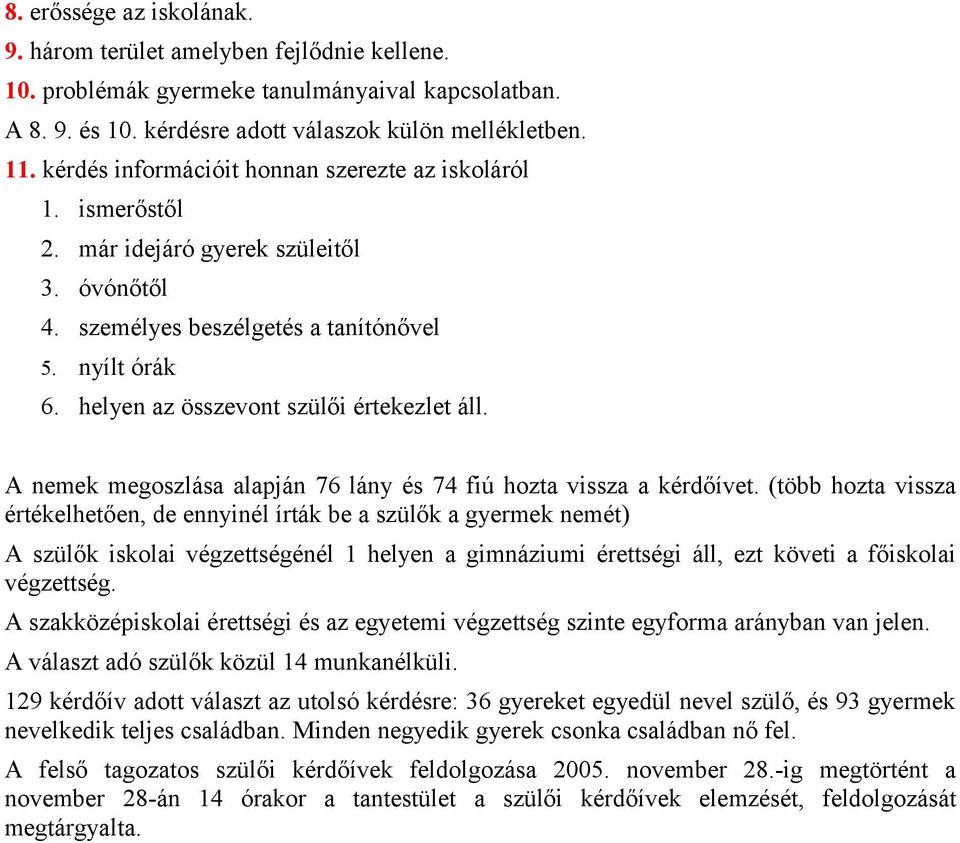 8. erőssége az iskolának.
9. három terület amelyben fejlődnie kellene.
10. problémák gyermeke tanulmányaival kapcsolatban.
A 8. 9. és 10. kérdésre adott válaszok külön mellékletben.
11. kérdés információit honnan szerezte az iskoláról
1. ismerőstől
2. már idejáró gyerek szüleitől
3. óvónőtől
4. személyes beszélgetés a tanítónővel
5. nyílt órák
6. helyen az összevont szülői értekezlet áll.

A nemek megoszlása alapján 76 lány és 74 fiú hozta vissza a kérdőívet. (több hozta vissza értékelhetően, de ennyinél írták be a szülők a gyermek nemét)

A szülők iskolai végzettségénél 1 helyen a gimnáziumi érettségi áll, ezt követi a főiskolai végzettség.

A szakközépiskolai érettségi és az egyetemi végzettség szinte egyforma arányban van jelen.

A választ adó szülők közül 14 munkanélküli.

129 kérdőív adott választ az utolsó kérdésre: 36 gyereket egyedül nevel szülő, és 93 gyermek nevelkedik teljes családban. Minden negyedik gyerek csonka családban nő fel.

A felső tagozatos szülői kérdőívek feldolgozása 2005. november 28.-ig megtörtént a november 28-án 14 órakor a tantestület a szülői kérdőívek elemzését, feldolgozását megtárgyalta.